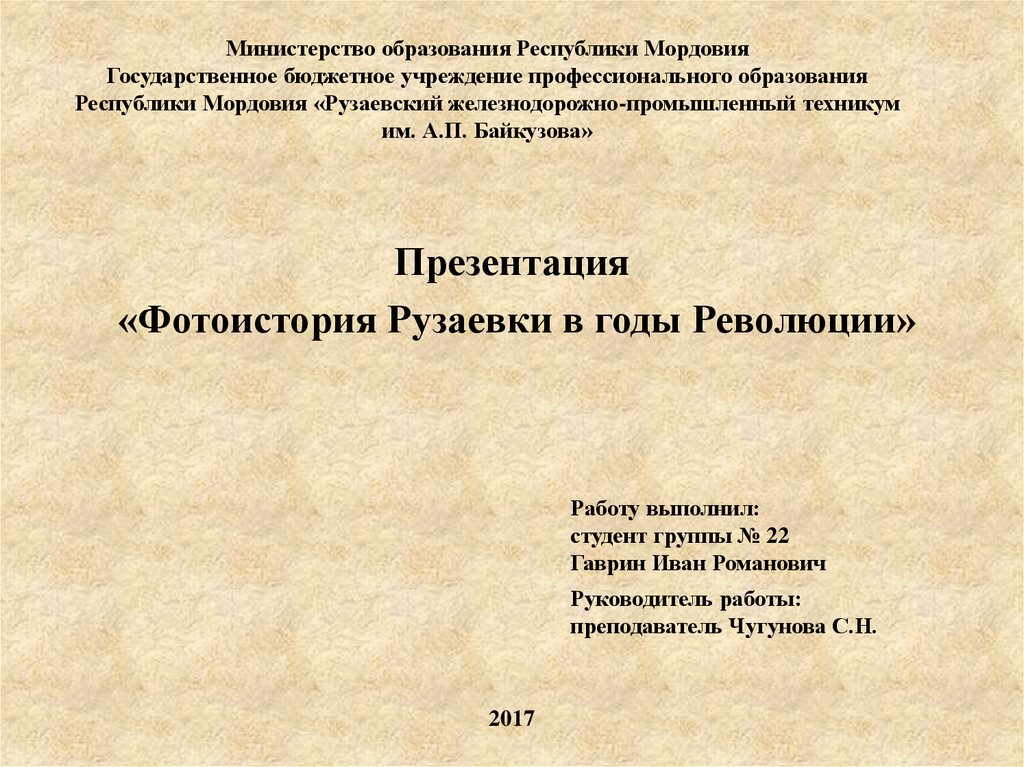 Министерство образования Республики Мордовия
Государственное бюджетное учреждение профессионального образования Республики Мордовия «Рузаевский железнодорожно-промышленный техникум им. А.П. Байкузова»

Презентация
«Фотоистория Рузаевки в годы Революции»

Работу выполнил:
студент группы № 22
Гаврин Иван Романович

Руководитель работы:
преподаватель Чугунова С.Н.

2017